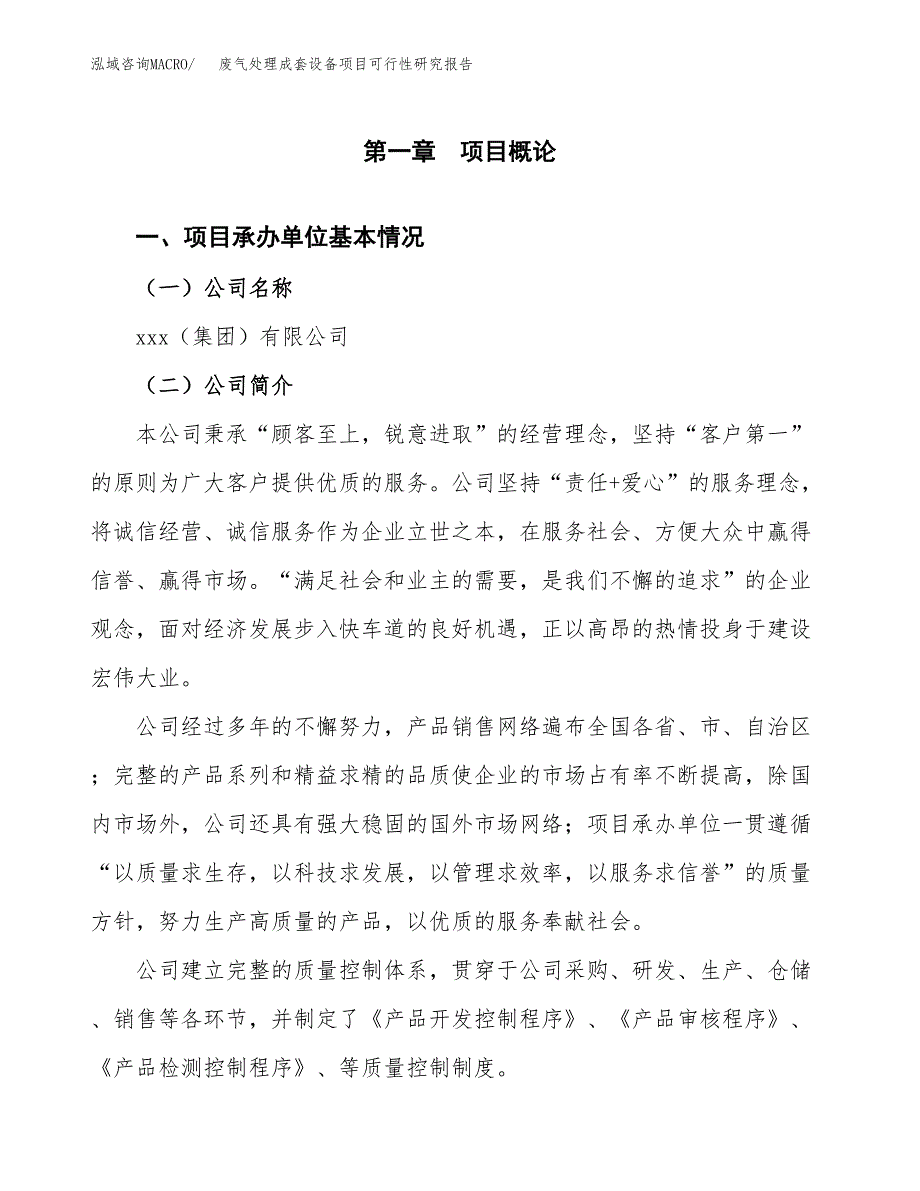 泓域咨询MACRO/　废气处理成套设备项目可行性研究报告

第一章　项目概论

一、项目承办单位基本情况

（一）公司名称

xxx（集团）有限公司

（二）公司简介

本公司秉承“顾客至上，锐意进取”的经营理念，坚持“客户第一”的原则为广大客户提供优质的服务。公司坚持“责任+爱心”的服务理念，将诚信经营、诚信服务作为企业立世之本，在服务社会、方便大众中赢得信誉、赢得市场。“满足社会和业主的需要，是我们不懈的追求”的企业观念，面对经济发展步入快车道的良好机遇，正以高昂的热情投身于建设宏伟大业。

公司经过多年的不懈努力，产品销售网络遍布全国各省、市、自治区；完整的产品系列和精益求精的品质使企业的市场占有率不断提高，除国内市场外，公司还具有强大稳固的国外市场网络；项目承办单位一贯遵循“以质量求生存，以科技求发展，以管理求效率，以服务求信誉”的质量方针，努力生产高质量的产品，以优质的服务奉献社会。

公司建立完整的质量控制体系，贯穿于公司采购、研发、生产、仓储、销售等各环节，并制定了《产品开发控制程序》、《产品审核程序》、《产品检测控制程序》、等质量控制制度。